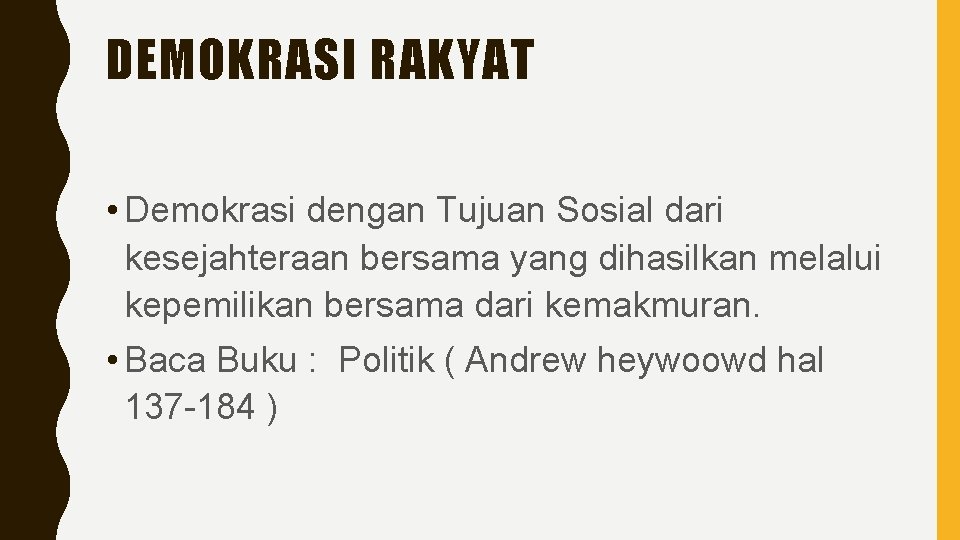 DEMOKRASI RAKYAT

• Demokrasi dengan Tujuan Sosial dari kesejahteraan bersama yang dihasilkan melalui kepemilikan bersama dari kemakmuran.

• Baca Buku : Politik ( Andrew heywoowd hal 137-184 )